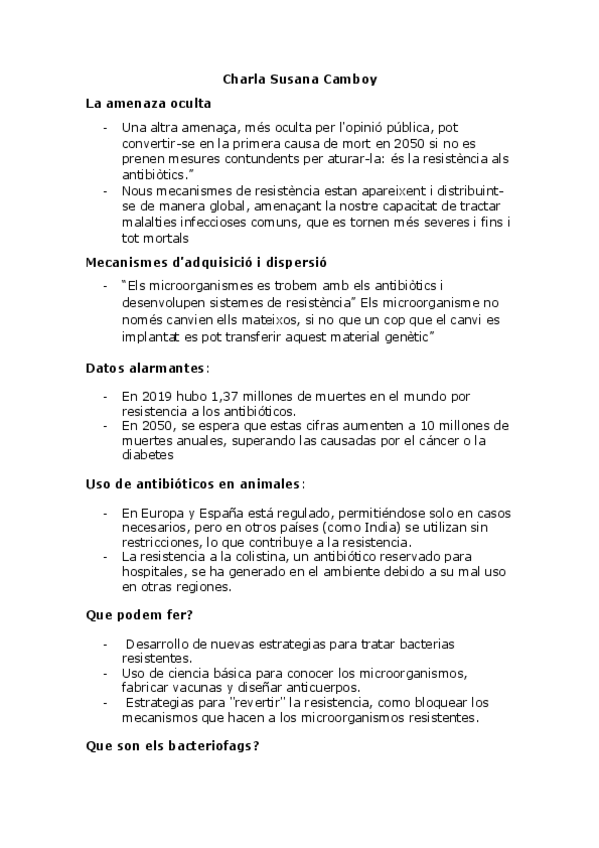 Charla Susana Camboy

La amenaza oculta

- Una altra amenaça, més oculta per l'opinió pública, pot convertir-se en la primera causa de mort en 2050 si no es prenen mesures contundents per aturar-la: és la resistència als antibiòtics."
- Nous mecanismes de resistència estan apareixent i distribuint-se de manera global, amenaçant la nostre capacitat de tractar malalties infeccioses comuns, que es tornen més severes i fins i tot mortals

Mecanismes d'adquisició i dispersió

- "Els microorganismes es trobem amb els antibiòtics i desenvolupen sistemes de resistència" Els microorganisme no només canvien ells mateixos, si no que un cop que el canvi es implantat es pot transferir aquest material genètic"

Datos alarmantes:

- En 2019 hubo 1,37 millones de muertes en el mundo por resistencia a los antibióticos.
- En 2050, se espera que estas cifras aumenten a 10 millones de muertes anuales, superando las causadas por el cáncer o la diabetes

Uso de antibióticos en animales:

- En Europa y España está regulado, permitiéndose solo en casos necesarios, pero en otros países (como India) se utilizan sin restricciones, lo que contribuye a la resistencia.
- La resistencia a la colistina, un antibiótico reservado para hospitales, se ha generado en el ambiente debido a su mal uso en otras regiones.

Que podem fer?

- Desarrollo de nuevas estrategias para tratar bacterias resistentes.
- Uso de ciencia básica para conocer los microorganismos, fabricar vacunas y diseñar anticuerpos.
- Estrategias para "revertir" la resistencia, como bloquear los mecanismos que hacen a los microorganismos resistentes.

Que son els bacteriofags?